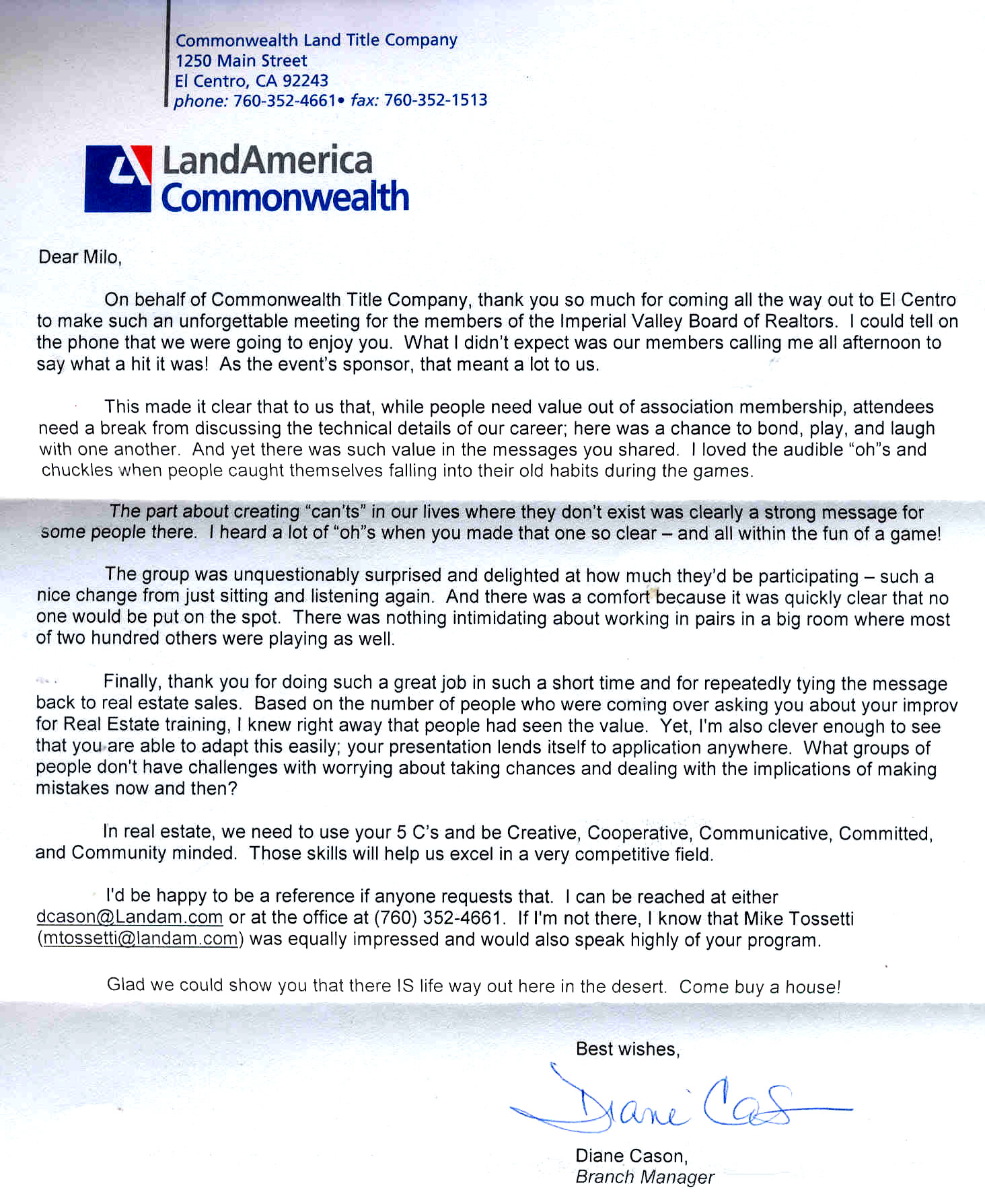 Commonwealth Land Title Company
1250 Main Street
El Centro, CA 92243
phone: 760-352-4661• fax: 760-352-1513

LandAmerica Commonwealth

Dear Milo,

On behalf of Commonwealth Title Company, thank you so much for coming all the way out to El Centro to make such an unforgettable meeting for the members of the Imperial Valley Board of Realtors. I could tell on the phone that we were going to enjoy you. What I didn't expect was our members calling me all afternoon to say what a hit it was! As the event's sponsor, that meant a lot to us.

This made it clear that to us that, while people need value out of association membership, attendees need a break from discussing the technical details of our career; here was a chance to bond, play, and laugh with one another. And yet there was such value in the messages you shared. I loved the audible "oh"s and chuckles when people caught themselves falling into their old habits during the games.

The part about creating "can'ts" in our lives where they don't exist was clearly a strong message for some people there. I heard a lot of "oh"s when you made that one so clear – and all within the fun of a game!

The group was unquestionably surprised and delighted at how much they'd be participating – such a nice change from just sitting and listening again. And there was a comfort because it was quickly clear that no one would be put on the spot. There was nothing intimidating about working in pairs in a big room where most of two hundred others were playing as well.

Finally, thank you for doing such a great job in such a short time and for repeatedly tying the message back to real estate sales. Based on the number of people who were coming over asking you about your improv for Real Estate training, I knew right away that people had seen the value. Yet, I'm also clever enough to see that you are able to adapt this easily; your presentation lends itself to application anywhere. What groups of people don't have challenges with worrying about taking chances and dealing with the implications of making mistakes now and then?

In real estate, we need to use your 5 C's and be Creative, Cooperative, Communicative, Committed, and Community minded. Those skills will help us excel in a very competitive field.

I'd be happy to be a reference if anyone requests that. I can be reached at either dcason@Landam.com or at the office at (760) 352-4661. If I'm not there, I know that Mike Tossetti (mtossetti@landam.com) was equally impressed and would also speak highly of your program.

Glad we could show you that there IS life way out here in the desert. Come buy a house!

Best wishes,

Diane Cas

Diane Cason,
Branch Manager